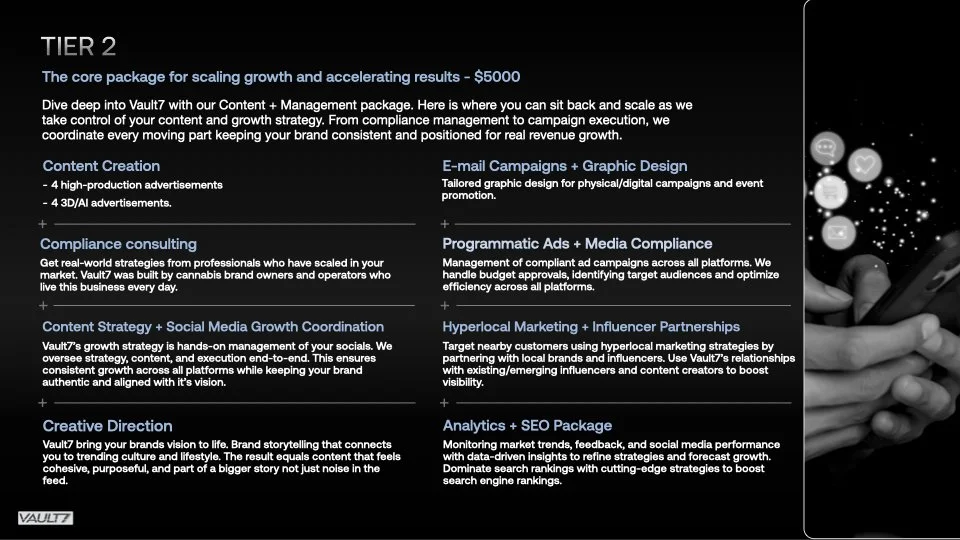 TIER 2

The core package for scaling growth and accelerating results - $5000

Dive deep into Vault7 with our Content + Management package. Here is where you can sit back and scale as we take control of your content and growth strategy. From compliance management to campaign execution, we coordinate every moving part keeping your brand consistent and positioned for real revenue growth.

Content Creation
- 4 high-production advertisements
- 4 3D/AI advertisements.

Compliance consulting
Get real-world strategies from professionals who have scaled in your market. Vault7 was built by cannabis brand owners and operators who live this business every day.

Content Strategy + Social Media Growth Coordination
Vault7's growth strategy is hands-on management of your socials. We oversee strategy, content, and execution end-to-end. This ensures consistent growth across all platforms while keeping your brand authentic and aligned with it's vision.

Creative Direction
Vault7 bring your brands vision to life. Brand storytelling that connects you to trending culture and lifestyle. The result equals content that feels cohesive, purposeful, and part of a bigger story not just noise in the feed.

E-mail Campaigns + Graphic Design
Tailored graphic design for physical/digital campaigns and event promotion.

Programmatic Ads + Media Compliance
Management of compliant ad campaigns across all platforms. We handle budget approvals, identifying target audiences and optimize efficiency across all platforms.

Hyperlocal Marketing + Influencer Partnerships
Target nearby customers using hyperlocal marketing strategies by partnering with local brands and influencers. Use Vault7's relationships with existing/emerging influencers and content creators to boost visibility.

Analytics + SEO Package
Monitoring market trends, feedback, and social media performance with data-driven insights to refine strategies and forecast growth. Dominate search rankings with cutting-edge strategies to boost search engine rankings.

VAULT7